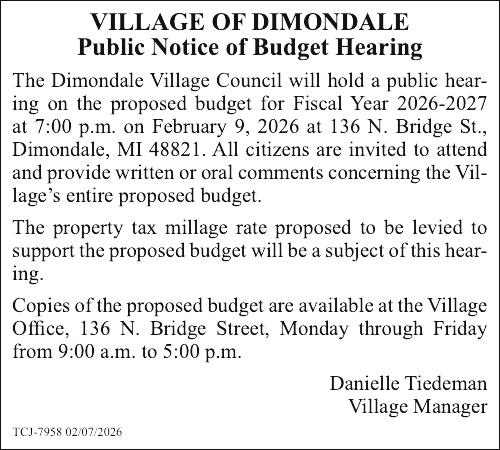 VILLAGE OF DIMONDALE
Public Notice of Budget Hearing

The Dimondale Village Council will hold a public hearing on the proposed budget for Fiscal Year 2026-2027 at 7:00 p.m. on February 9, 2026 at 136 N. Bridge St., Dimondale, MI 48821. All citizens are invited to attend and provide written or oral comments concerning the Village's entire proposed budget.

The property tax millage rate proposed to be levied to support the proposed budget will be a subject of this hearing.

Copies of the proposed budget are available at the Village Office, 136 N. Bridge Street, Monday through Friday from 9:00 a.m. to 5:00 p.m.

Danielle Tiedeman
Village Manager

TCJ-7958 02/07/2026